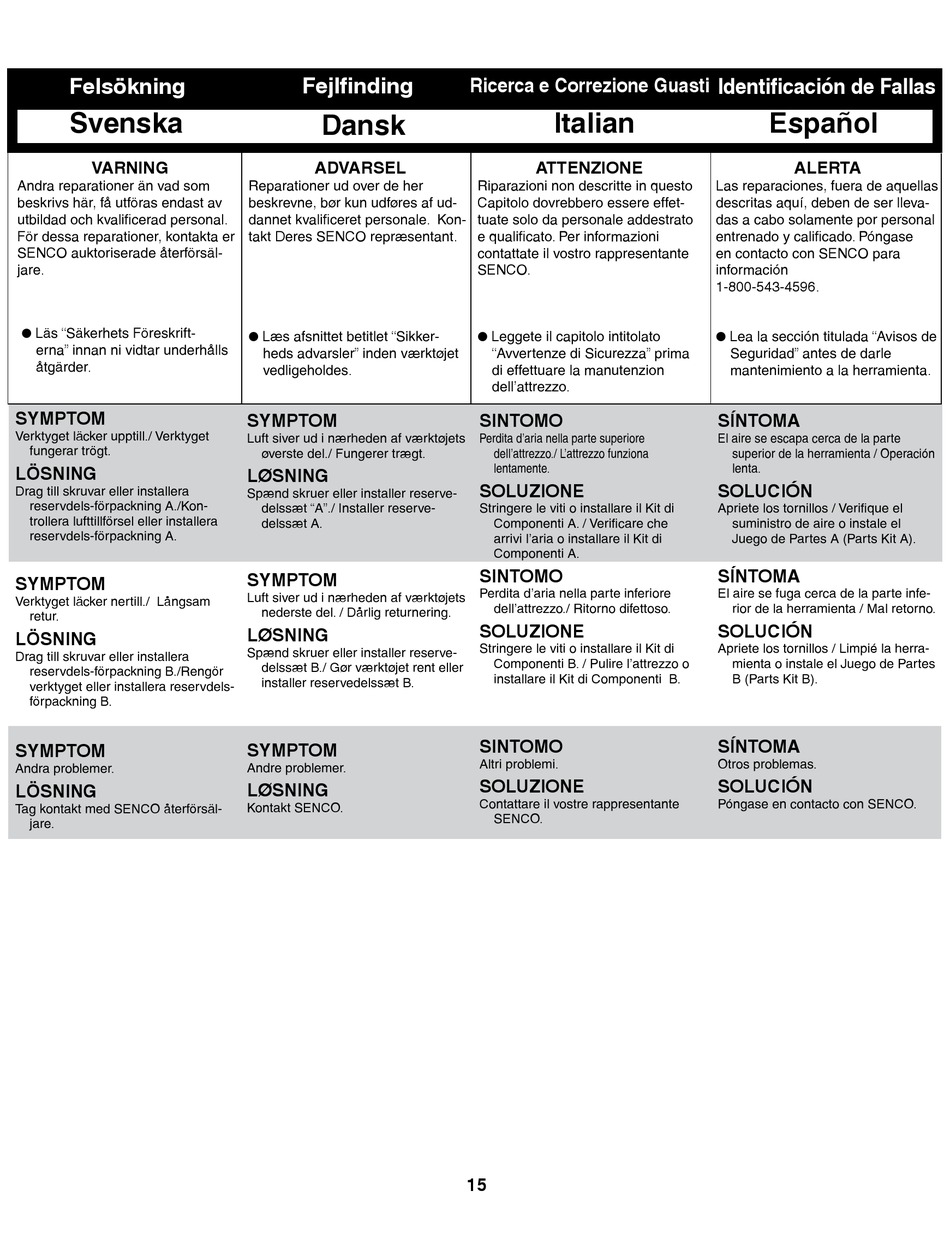 Felsökning
Svenska

VARNING
Andra reparationer än vad som beskrivs här, få utföras endast av utbildad och kvalificerad personal. För dessa reparationer, kontakta er SENCO auktoriserade återförsäljare.

● Läs "Säkerhets Föreskrifterna" innan ni vidtar underhålls åtgärder.

SYMPTOM
Verktyget läcker upptill./ Verktyget fungerar trögt.
LÖSNING
Drag till skruvar eller installera reservdels-förpackning A./Kontrollera lufttillförsel eller installera reservdels-förpackning A.

SYMPTOM
Verktyget läcker nertill./ Långsam retur.
LÖSNING
Drag till skruvar eller installera reservdels-förpackning B./Rengör verktyget eller installera reservdels-förpackning B.

SYMPTOM
Andra problemer.
LÖSNING
Tag kontakt med SENCO återförsäljare.

Fejlfinding
Dansk

ADVARSEL
Reparationer ud over de her beskrevne, bør kun udføres af uddannet kvalificeret personale. Kontakt Deres SENCO repræsentant.

● Læs afsnittet betitlet "Sikkerheds advarsler" inden værktøjet vedligeholdes.

SYMPTOM
Luft siver ud i nærheden af værktøjets øverste del./ Fungerer trægt.
LØSNING
Spænd skruer eller installer reservedelssæt "A"./ Installer reservedelssæt A.

SYMPTOM
Luft siver ud i nærheden af værktøjets nederste del. / Dårlig returnering.
LØSNING
Spænd skruer eller installer reservedelssæt B./ Gør værktøjet rent eller installer reservedelssæt B.

SYMPTOM
Andre problemer.
LØSNING
Kontakt SENCO.

Ricerca e Correzione Guasti
Italian

ATTENZIONE
Riparazioni non descritte in questo Capitolo dovrebbero essere effettuate solo da personale addestrato e qualificato. Per informazioni contattate il vostro rappresentante SENCO.

● Leggete il capitolo intitolato "Avvertenze di Sicurezza" prima di effettuare la manutenzion dell'attrezzo.

SINTOMO
Perdita d'aria nella parte superiore dell'attrezzo./ L'attrezzo funziona lentamente.
SOLUZIONE
Stringere le viti o installare il Kit di Componenti A. / Verificare che arrivi l'aria o installare il Kit di Componenti A.

SINTOMO
Perdita d'aria nella parte inferiore dell'attrezzo./ Ritorno difettoso.
SOLUZIONE
Stringere le viti o installare il Kit di Componenti B. / Pulire l'attrezzo o installare il Kit di Componenti B.

SINTOMO
Altri problemi.
SOLUZIONE
Contattare il vostre rappresentante SENCO.

Identificación de Fallas
Español

ALERTA
Las reparaciones, fuera de aquellas descritas aquí, deben de ser llevadas a cabo solamente por personal entrenado y calificado. Póngase en contacto con SENCO para información
1-800-543-4596.

● Lea la sección titulada "Avisos de Seguridad" antes de darle mantenimiento a la herramienta.

SÍNTOMA
El aire se escapa cerca de la parte superior de la herramienta / Operación lenta.
SOLUCIÓN
Apriete los tornillos / Verifique el suministro de aire o instale el Juego de Partes A (Parts Kit A).

SÍNTOMA
El aire se fuga cerca de la parte inferior de la herramienta / Mal retorno.
SOLUCIÓN
Apriete los tornillos / Limpié la herramienta o instale el Juego de Partes B (Parts Kit B).

SÍNTOMA
Otros problemas.
SOLUCIÓN
Póngase en contacto con SENCO.

15